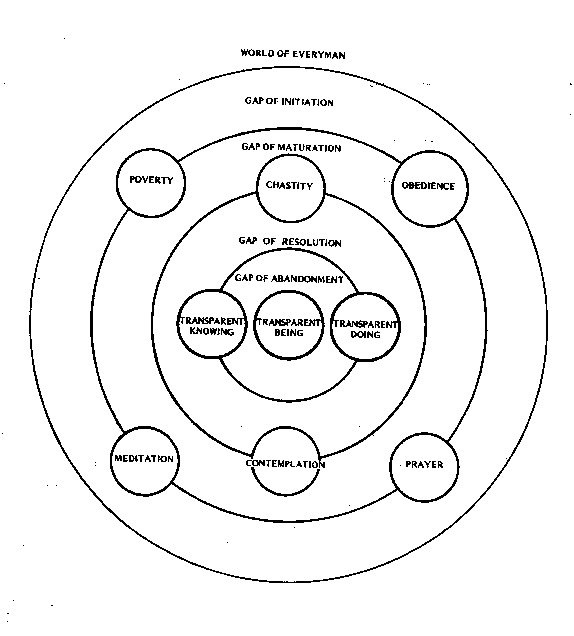 WORLD OF EVERYMAN

GAP OF INITIATION

GAP OF MATURATION

POVERTY

CHASTITY

OBEDIENCE

GAP OF RESOLUTION

GAP OF ABANDONMENT

TRANSPARENT KNOWING

TRANSPARENT BEING

TRANSPARENT DOING

MEDITATION

CONTEMPLATION

PRAYER